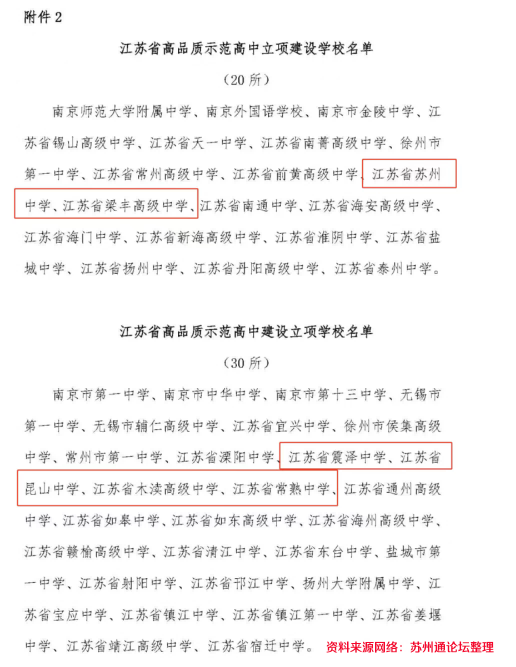 附件 2

江苏省高品质示范高中立项建设学校名单

（20 所）

南京师范大学附属中学、南京外国语学校、南京市金陵中学、江苏省锡山高级中学、江苏省天一中学、江苏省南菁高级中学、徐州市第一中学、江苏省常州高级中学、江苏省前黄高级中学、江苏省苏州中学、江苏省梁丰高级中学、江苏省南通中学、江苏省海安高级中学、江苏省海门中学、江苏省新海高级中学、江苏省淮阴中学、江苏省盐城中学、江苏省扬州中学、江苏省丹阳高级中学、江苏省泰州中学。

江苏省高品质示范高中建设立项学校名单

（30 所）

南京市第一中学、南京市中华中学、南京市第十三中学、无锡市第一中学、无锡市辅仁高级中学、江苏省宜兴中学、徐州市侯集高级中学、常州市第一中学、江苏省溧阳中学、江苏省震泽中学、江苏省昆山中学、江苏省木渎高级中学、江苏省常熟中学、江苏省通州高级中学、江苏省如皋中学、江苏省如东高级中学、江苏省海州高级中学、江苏省赣榆高级中学、江苏省清江中学、江苏省东台中学、盐城市第一中学、江苏省射阳中学、江苏省邗江中学、扬州大学附属中学、江苏省宝应中学、江苏省镇江中学、江苏省镇江第一中学、江苏省姜堰中学、江苏省靖江高级中学、江苏省宿迁中学。

资料来源网络：苏州通论坛整理